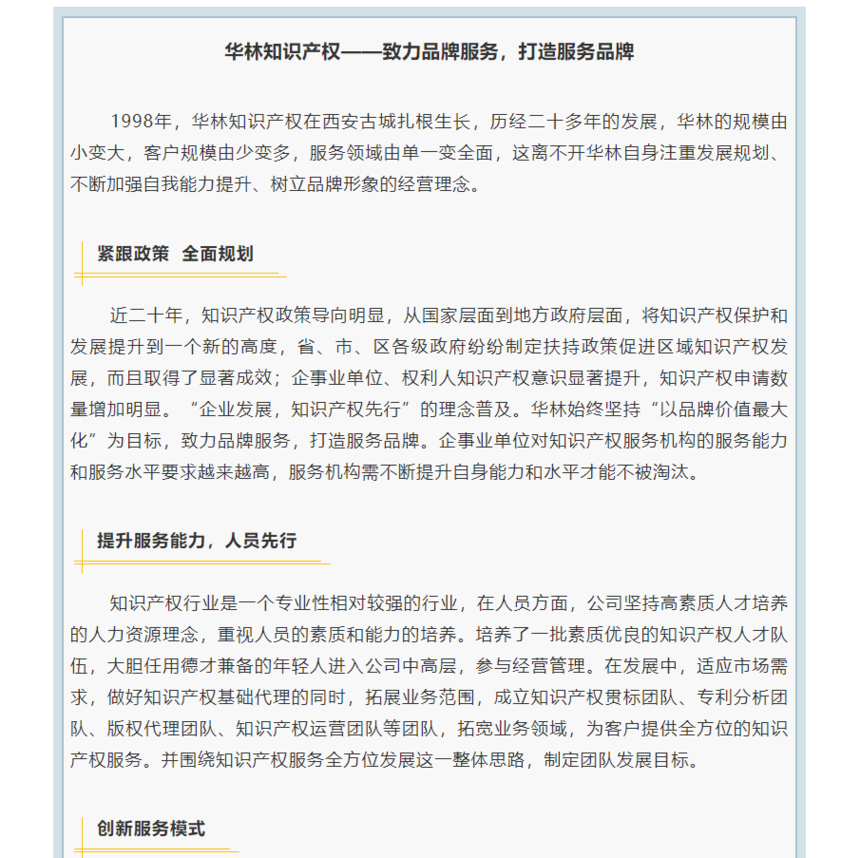 华林知识产权——致力品牌服务，打造服务品牌

1998年，华林知识产权在西安古城扎根生长，历经二十多年的发展，华林的规模由小变大，客户规模由少变多，服务领域由单一变全面，这离不开华林自身注重发展规划、不断加强自我能力提升、树立品牌形象的经营理念。

紧跟政策  全面规划

近二十年，知识产权政策导向明显，从国家层面到地方政府层面，将知识产权保护和发展提升到一个新的高度，省、市、区各级政府纷纷制定扶持政策促进区域知识产权发展，而且取得了显著成效；企事业单位、权利人知识产权意识显著提升，知识产权申请数量增加明显。“企业发展，知识产权先行”的理念普及。华林始终坚持“以品牌价值最大化”为目标，致力品牌服务，打造服务品牌。企事业单位对知识产权服务机构的服务能力和服务水平要求越来越高，服务机构需不断提升自身能力和水平才能不被淘汰。

提升服务能力，人员先行

知识产权行业是一个专业性相对较强的行业，在人员方面，公司坚持高素质人才培养的人力资源理念，重视人员的素质和能力的培养。培养了一批素质优良的知识产权人才队伍，大胆任用德才兼备的年轻人进入公司中高层，参与经营管理。在发展中，适应市场需求，做好知识产权基础代理的同时，拓展业务范围，成立知识产权贯标团队、专利分析团队、版权代理团队、知识产权运营团队等团队，拓宽业务领域，为客户提供全方位的知识产权服务。并围绕知识产权服务全方位发展这一整体思路，制定团队发展目标。

创新服务模式